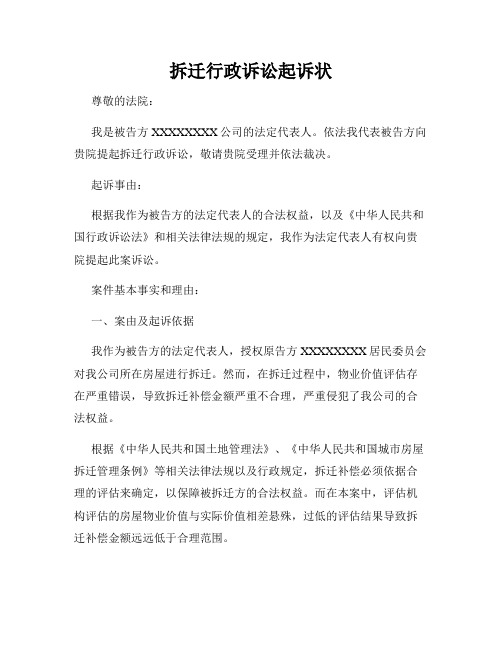 拆迁行政诉讼起诉状

尊敬的法院：

我是被告方 XXXXXXXX 公司的法定代表人。依法我代表被告方向贵院提起拆迁行政诉讼，敬请贵院受理并依法裁决。

起诉事由：

根据我作为被告方的法定代表人的合法权益，以及《中华人民共和国行政诉讼法》和相关法律法规的规定，我作为法定代表人有权向贵院提起此案诉讼。

案件基本事实和理由：

一、案由及起诉依据

我作为被告方的法定代表人，授权原告方 XXXXXXXX 居民委员会对我公司所在房屋进行拆迁。然而，在拆迁过程中，物业价值评估存在严重错误，导致拆迁补偿金额严重不合理，严重侵犯了我公司的合法权益。

根据《中华人民共和国土地管理法》、《中华人民共和国城市房屋拆迁管理条例》等相关法律法规以及行政规定，拆迁补偿必须依据合理的评估来确定，以保障被拆迁方的合法权益。而在本案中，评估机构评估的房屋物业价值与实际价值相差悬殊，过低的评估结果导致拆迁补偿金额远远低于合理范围。